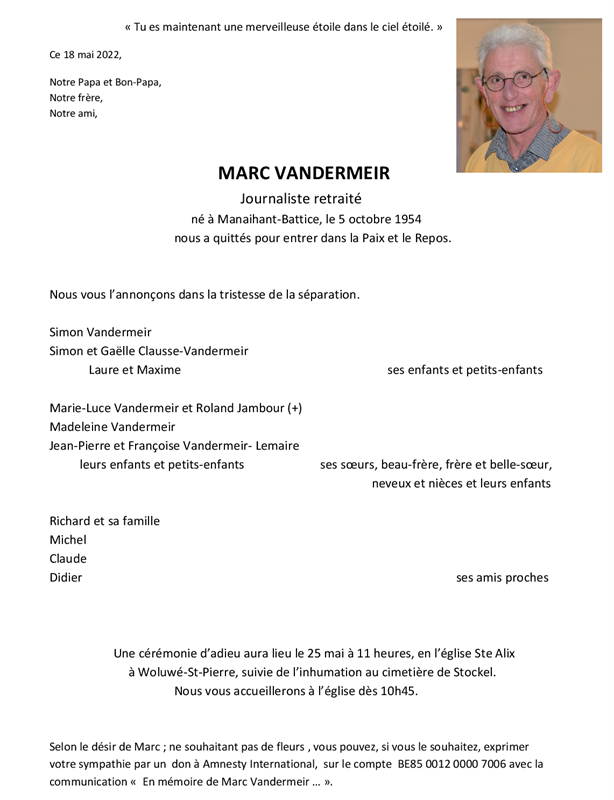 « Tu es maintenant une merveilleuse étoile dans le ciel étoilé. »

Ce 18 mai 2022,

Notre Papa et Bon-Papa,
Notre frère,
Notre ami,

MARC VANDERMEIR
Journaliste retraité
né à Manaihant-Battice, le 5 octobre 1954
nous a quittés pour entrer dans la Paix et le Repos.

Nous vous l'annonçons dans la tristesse de la séparation.

Simon Vandermeir
Simon et Gaëlle Clausse-Vandermeir
Laure et Maxime ses enfants et petits-enfants

Marie-Luce Vandermeir et Roland Jambour (+)
Madeleine Vandermeir
Jean-Pierre et Françoise Vandermeir- Lemaire
leurs enfants et petits-enfants ses sœurs, beau-frère, frère et belle-sœur, neveux et nièces et leurs enfants

Richard et sa famille
Michel
Claude
Didier ses amis proches

Une cérémonie d'adieu aura lieu le 25 mai à 11 heures, en l'église Ste Alix à Woluwé-St-Pierre, suivie de l'inhumation au cimetière de Stockel.
Nous vous accueillerons à l'église dès 10h45.

Selon le désir de Marc ; ne souhaitant pas de fleurs , vous pouvez, si vous le souhaitez, exprimer votre sympathie par un don à Amnesty International, sur le compte BE85 0012 0000 7006 avec la communication « En mémoire de Marc Vandermeir ... ».